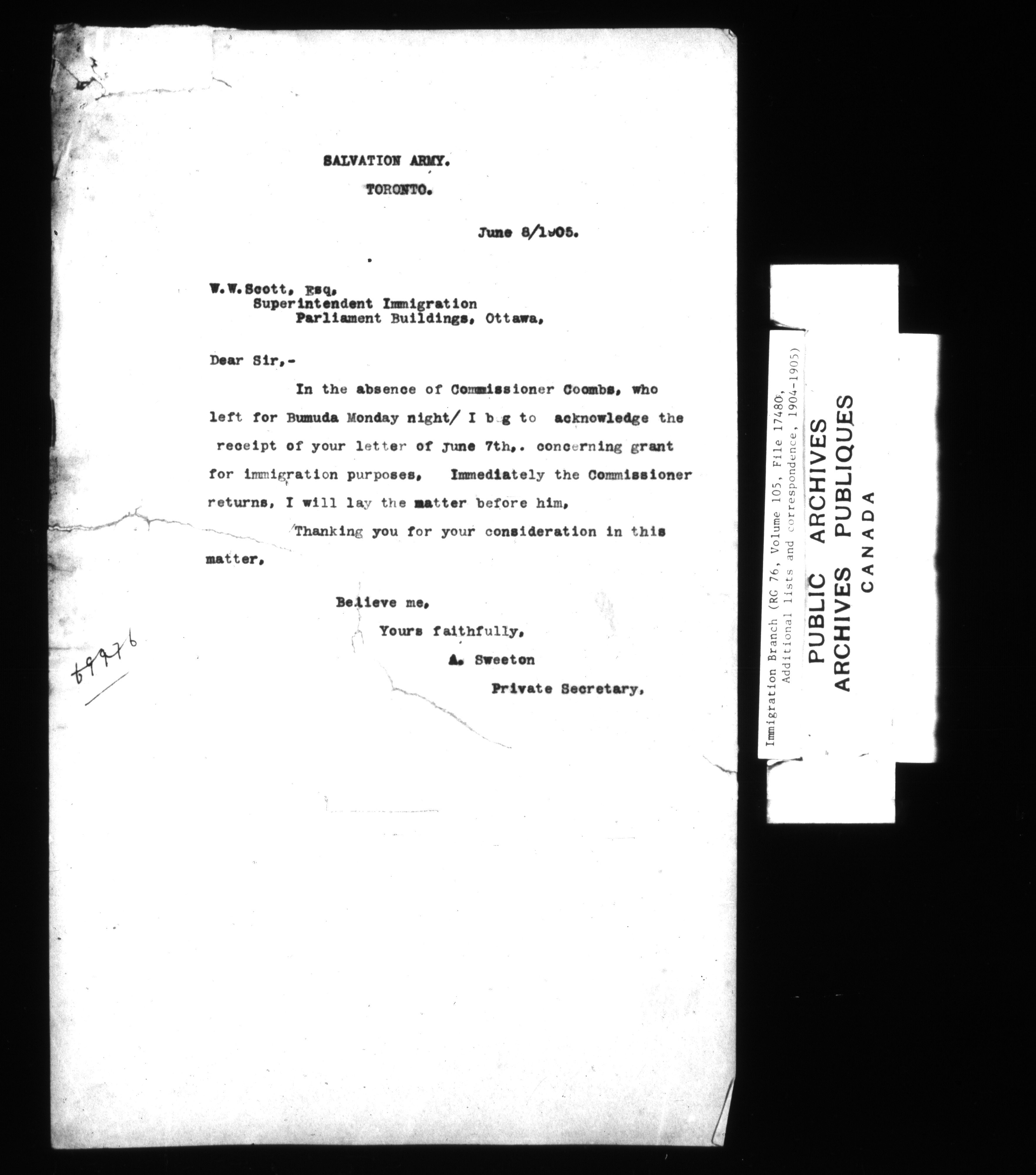 SALVATION ARMY.

TORONTO.

June 8/1905.

W.W.Scott, Esq.
Superintendent Immigration
Parliament Buildings, Ottawa,

Dear Sir,-

In the absence of Commissioner Coombs, who left for Bumuda Monday night/ I beg to acknowledge the receipt of your letter of June 7th,. concerning grant for immigration purposes, Immediately the Commissioner returns, I will lay the matter before him,

Thanking you for your consideration in this matter,

Believe me,
Yours faithfully,
A. Sweeton
Private Secretary,

69976

Immigration Branch (RG 76, Volume 105, File 17480, Additional lists and correspondence, 1904-1905)

PUBLIC ARCHIVES
ARCHIVES PUBLIQUES
CANADA